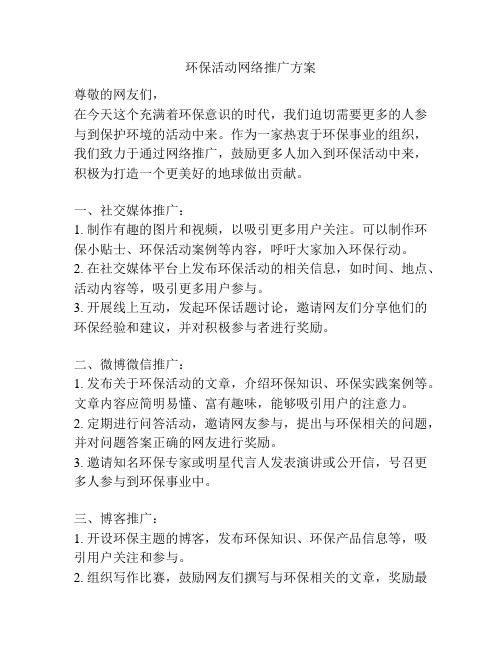 环保活动网络推广方案

尊敬的网友们，
在今天这个充满着环保意识的时代，我们迫切需要更多的人参与到保护环境的活动中来。作为一家热衷于环保事业的组织，我们致力于通过网络推广，鼓励更多人加入到环保活动中来，积极为打造一个更美好的地球做出贡献。

一、社交媒体推广：
1. 制作有趣的图片和视频，以吸引更多用户关注。可以制作环保小贴士、环保活动案例等内容，呼吁大家加入环保行动。
2. 在社交媒体平台上发布环保活动的相关信息，如时间、地点、活动内容等，吸引更多用户参与。
3. 开展线上互动，发起环保话题讨论，邀请网友们分享他们的环保经验和建议，并对积极参与者进行奖励。

二、微博微信推广：
1. 发布关于环保活动的文章，介绍环保知识、环保实践案例等。文章内容应简明易懂、富有趣味，能够吸引用户的注意力。
2. 定期进行问答活动，邀请网友参与，提出与环保相关的问题，并对问题答案正确的网友进行奖励。
3. 邀请知名环保专家或明星代言人发表演讲或公开信，号召更多人参与到环保事业中。

三、博客推广：
1. 开设环保主题的博客，发布环保知识、环保产品信息等，吸引用户关注和参与。
2. 组织写作比赛，鼓励网友们撰写与环保相关的文章，奖励最